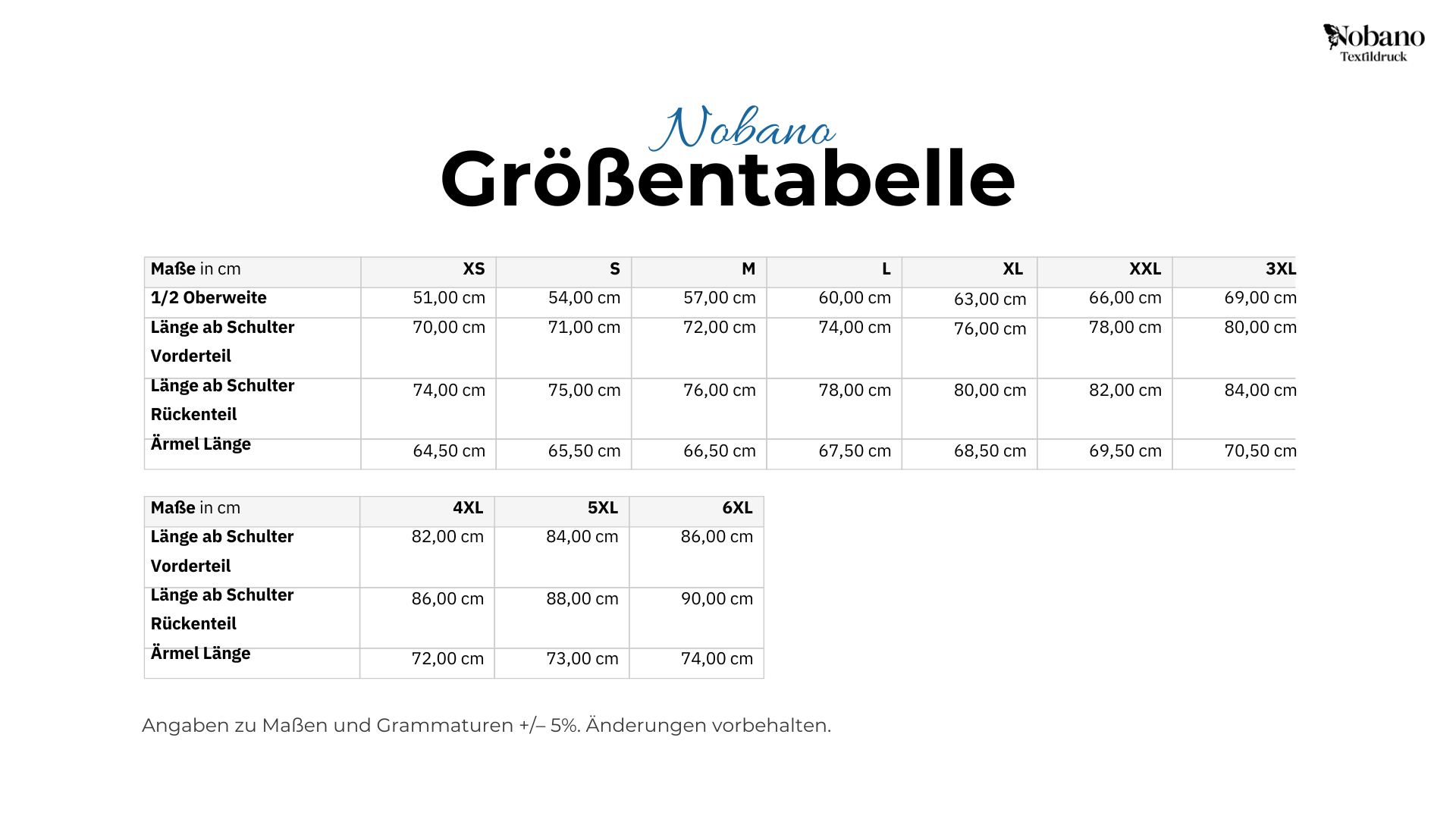 Nobano
Textildruck

Nobano
Größentabelle

| Maße in cm | XS | S | M | L | XL | XXL | 3XL |
|---|---|---|---|---|---|---|---|
| 1/2 Oberweite | 51,00 cm | 54,00 cm | 57,00 cm | 60,00 cm | 63,00 cm | 66,00 cm | 69,00 cm |
| Länge ab Schulter Vorderteil | 70,00 cm | 71,00 cm | 72,00 cm | 74,00 cm | 76,00 cm | 78,00 cm | 80,00 cm |
| Länge ab Schulter Rückenteil | 74,00 cm | 75,00 cm | 76,00 cm | 78,00 cm | 80,00 cm | 82,00 cm | 84,00 cm |
| Ärmel Länge | 64,50 cm | 65,50 cm | 66,50 cm | 67,50 cm | 68,50 cm | 69,50 cm | 70,50 cm |

| Maße in cm | 4XL | 5XL | 6XL |
|---|---|---|---|
| Länge ab Schulter Vorderteil | 82,00 cm | 84,00 cm | 86,00 cm |
| Länge ab Schulter Rückenteil | 86,00 cm | 88,00 cm | 90,00 cm |
| Ärmel Länge | 72,00 cm | 73,00 cm | 74,00 cm |

Angaben zu Maßen und Grammaturen +/– 5%. Änderungen vorbehalten.